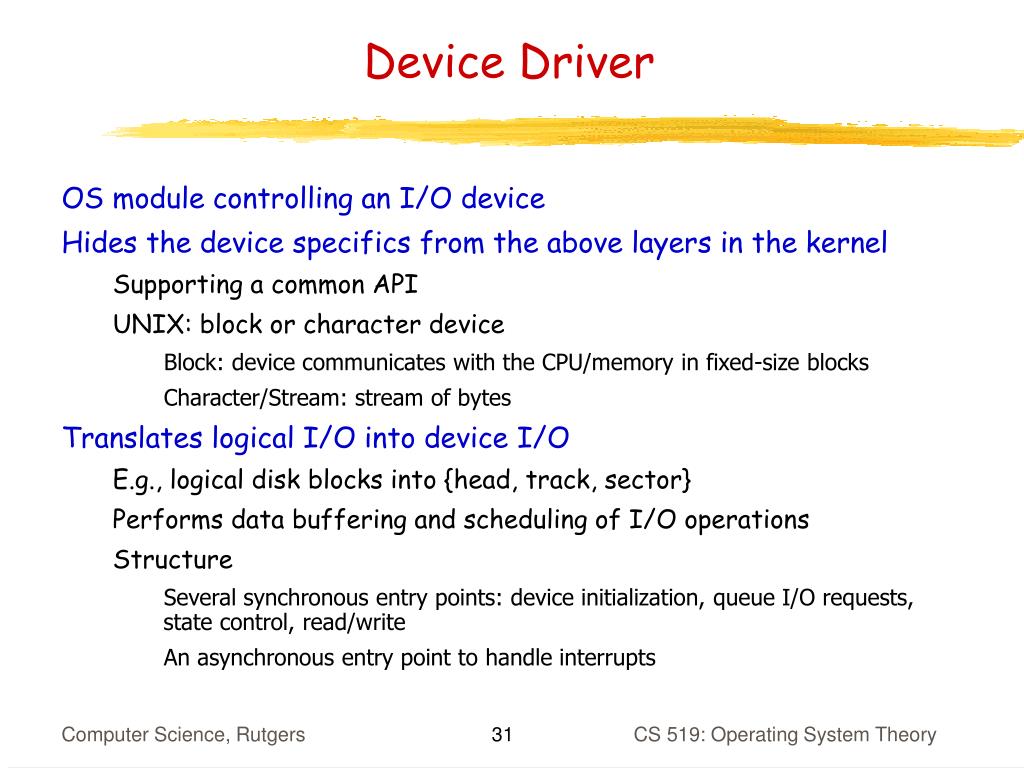 Device Driver

OS module controlling an I/O device

Hides the device specifics from the above layers in the kernel

Supporting a common API

UNIX: block or character device

Block: device communicates with the CPU/memory in fixed-size blocks

Character/Stream: stream of bytes

Translates logical I/O into device I/O

E.g., logical disk blocks into {head, track, sector}

Performs data buffering and scheduling of I/O operations

Structure

Several synchronous entry points: device initialization, queue I/O requests, state control, read/write

An asynchronous entry point to handle interrupts

Computer Science, Rutgers 31 CS 519: Operating System Theory